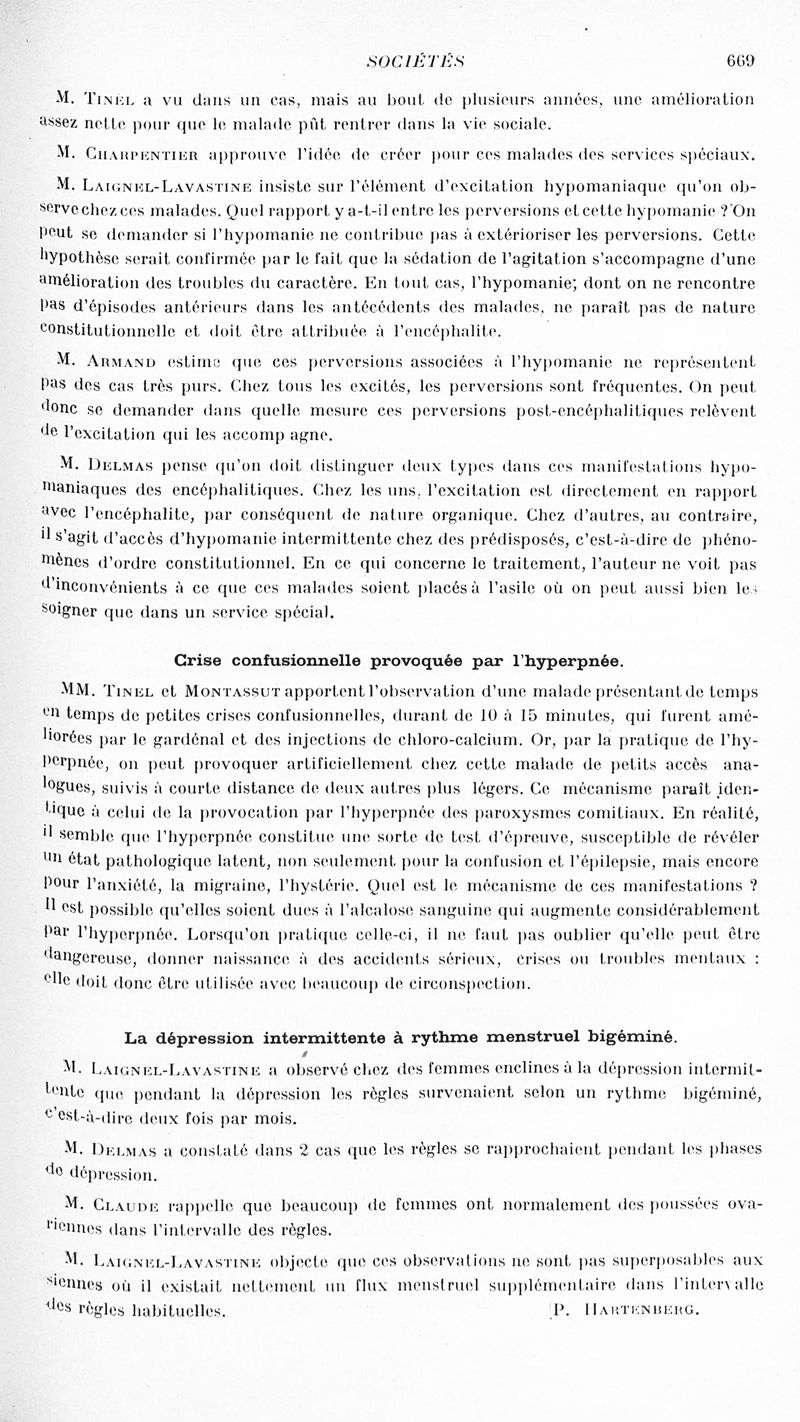 SOCIÉTÉS 669

M. Tinel a vu dans un cas, mais au bout de plusieurs années, une amélioration assez nette pour que le malade pût rentrer dans la vie sociale.

M. Charpentier approuve l'idée de créer pour ces malades des services spéciaux.

M. Laignel-Lavastine insiste sur l'élément d'excitation hypomaniaque qu'on observe chez ces malades. Quel rapport y a-t-il entre les perversions et cette hypomanie ? On peut se demander si l'hypomanie ne contribue pas à extérioriser les perversions. Cette hypothèse serait confirmée par le fait que la sédation de l'agitation s'accompagne d'une amélioration des troubles du caractère. En tout cas, l'hypomanie; dont on ne rencontre pas d'épisodes antérieurs dans les antécédents des malades, ne paraît pas de nature constitutionnelle et doit être attribuée à l'encéphalite.

M. Armand estime que ces perversions associées à l'hypomanie ne représentent pas des cas très purs. Chez tous les excités, les perversions sont fréquentes. On peut donc se demander dans quelle mesure ces perversions post-encéphalitiques relèvent de l'excitation qui les accomp agne.

M. Delmas pense qu'on doit distinguer deux types dans ces manifestations hypomaniaques des encéphalitiques. Chez les uns, l'excitation est directement en rapport avec l'encéphalite, par conséquent de nature organique. Chez d'autres, au contraire, il s'agit d'accès d'hypomanie intermittente chez des prédisposés, c'est-à-dire de phénomènes d'ordre constitutionnel. En ce qui concerne le traitement, l'auteur ne voit pas d'inconvénients à ce que ces malades soient placés à l'asile où on peut aussi bien les soigner que dans un service spécial.

Crise confusionnelle provoquée par l'hyperpnée.

MM. Tinel et Montassut apportent l'observation d'une malade présentant de temps en temps de petites crises confusionnelles, durant de 10 à 15 minutes, qui furent améliorées par le gardénal et des injections de chloro-calcium. Or, par la pratique de l'hyperpnée, on peut provoquer artificiellement chez cette malade de petits accès analogues, suivis à courte distance de deux autres plus légers. Ce mécanisme paraît identique à celui de la provocation par l'hyperpnée des paroxysmes comitiaux. En réalité, il semble que l'hyperpnée constitue une sorte de test d'épreuve, susceptible de révéler un état pathologique latent, non seulement pour la confusion et l'épilepsie, mais encore pour l'anxiété, la migraine, l'hystérie. Quel est le mécanisme de ces manifestations ? Il est possible qu'elles soient dues à l'alcalose sanguine qui augmente considérablement par l'hyperpnée. Lorsqu'on pratique celle-ci, il ne faut pas oublier qu'elle peut être dangereuse, donner naissance à des accidents sérieux, crises ou troubles mentaux : elle doit donc être utilisée avec beaucoup de circonspection.

La dépression intermittente à rythme menstruel bigéminé.

M. Laignel-Lavastine a observé chez des femmes enclines à la dépression intermittente que pendant la dépression les règles survenaient selon un rythme bigéminé, c'est-à-dire deux fois par mois.

M. Delmas a constaté dans 2 cas que les règles se rapprochaient pendant les phases de dépression.

M. Claude rappelle que beaucoup de femmes ont normalement des poussées ovariennes dans l'intervalle des règles.

M. Laignel-Lavastine objecte que ces observations ne sont pas superposables aux siennes où il existait nettement un flux menstruel supplémentaire dans l'intervalle des règles habituelles. P. Hartenberg.